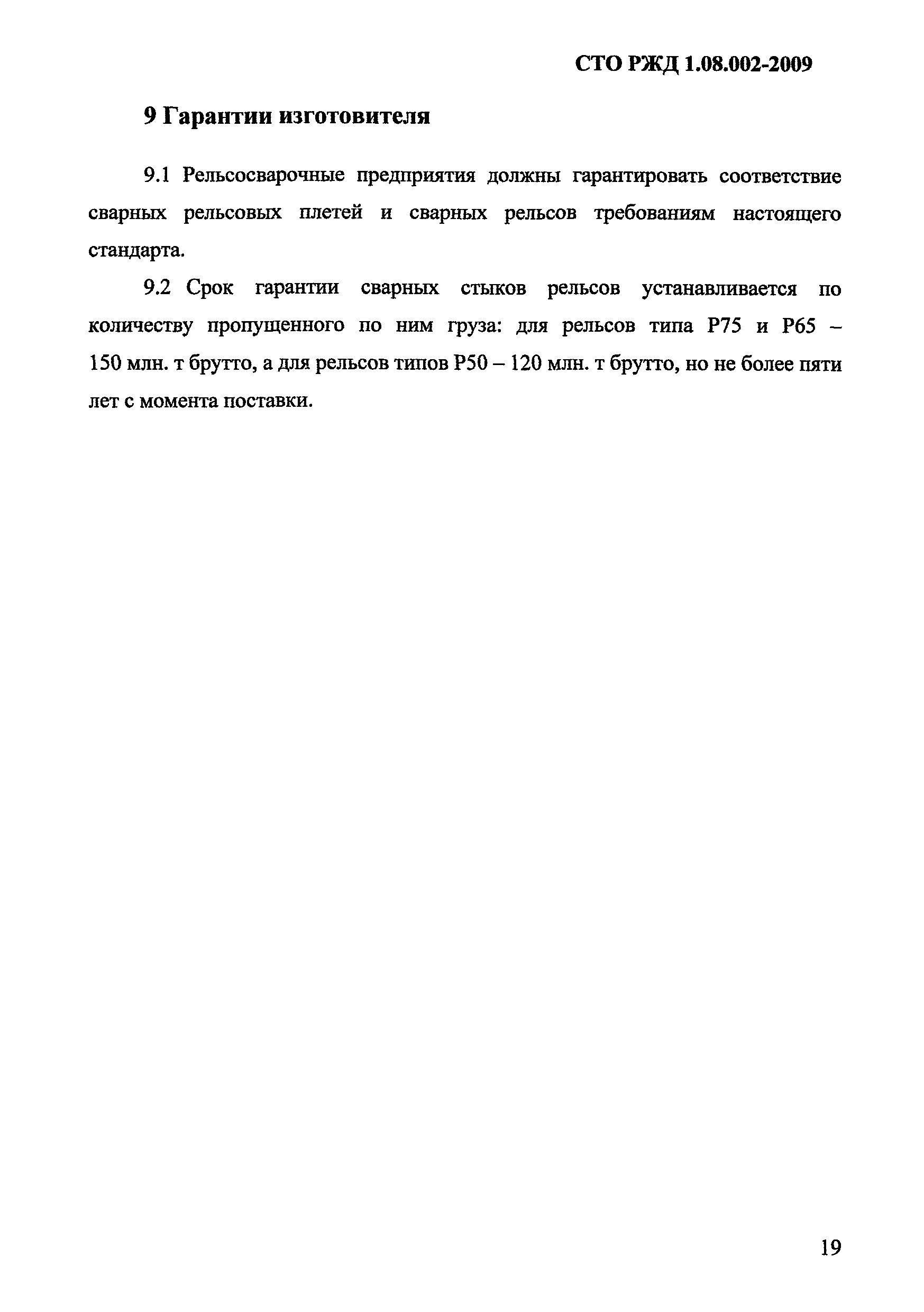 СТО РЖД 1.08.002-2009

9 Гарантии изготовителя

9.1 Рельсосварочные предприятия должны гарантировать соответствие сварных рельсовых плетей и сварных рельсов требованиям настоящего стандарта.

9.2 Срок гарантии сварных стыков рельсов устанавливается по количеству пропущенного по ним груза: для рельсов типа Р75 и Р65 – 150 млн. т брутто, а для рельсов типов Р50 – 120 млн. т брутто, но не более пяти лет с момента поставки.

19